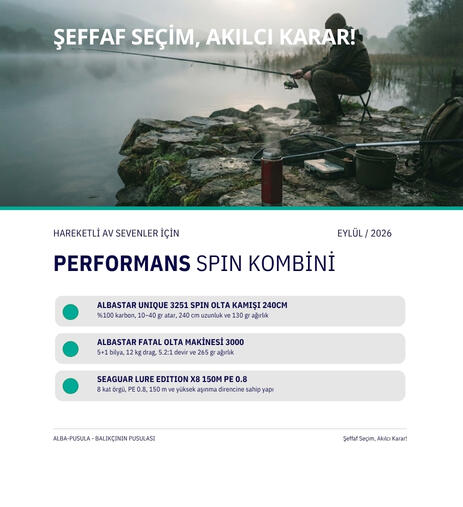 ŞEFFAF SEÇİM, AKILCI KARAR!

HAREKETLİ AV SEVENLER İÇİN

EYLÜL / 2026

PERFORMANS SPIN KOMBİNİ

ALBASTAR UNIQUE 3251 SPIN OLTA KAMIŞI 240CM
%100 karbon, 10–40 gr atar, 240 cm uzunluk ve 130 gr ağırlık

ALBASTAR FATAL OLTA MAKİNESİ 3000
5+1 bilya, 12 kg drag, 5.2:1 devir ve 265 gr ağırlık

SEAGUAR LURE EDITION X8 150M PE 0.8
8 kat örgü, PE 0.8, 150 m ve yüksek aşınma direncine sahip yapı

ALBA-PUSULA - BALIKÇININ PUSULASI

Şeffaf Seçim, Akılcı Karar!